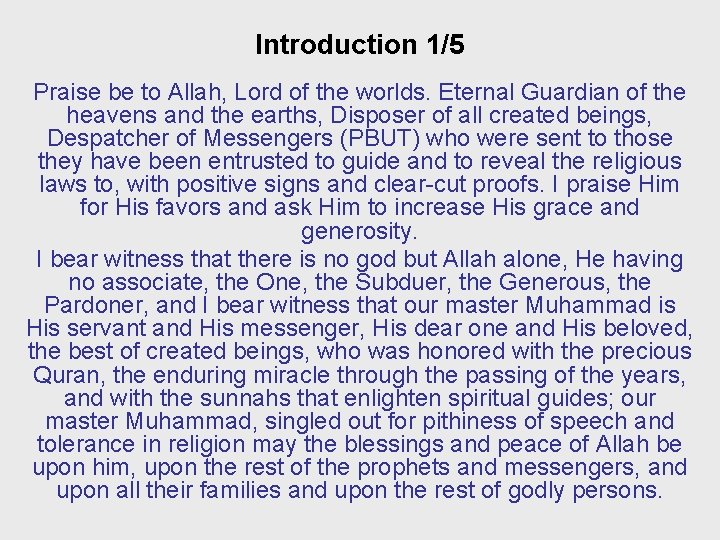 Introduction 1/5

Praise be to Allah, Lord of the worlds. Eternal Guardian of the heavens and the earths, Disposer of all created beings, Despatcher of Messengers (PBUT) who were sent to those they have been entrusted to guide and to reveal the religious laws to, with positive signs and clear-cut proofs. I praise Him for His favors and ask Him to increase His grace and generosity.

I bear witness that there is no god but Allah alone, He having no associate, the One, the Subduer, the Generous, the Pardoner, and I bear witness that our master Muhammad is His servant and His messenger, His dear one and His beloved, the best of created beings, who was honored with the precious Quran, the enduring miracle through the passing of the years, and with the sunnahs that enlighten spiritual guides; our master Muhammad, singled out for pithiness of speech and tolerance in religion may the blessings and peace of Allah be upon him, upon the rest of the prophets and messengers, and upon all their families and upon the rest of godly persons.